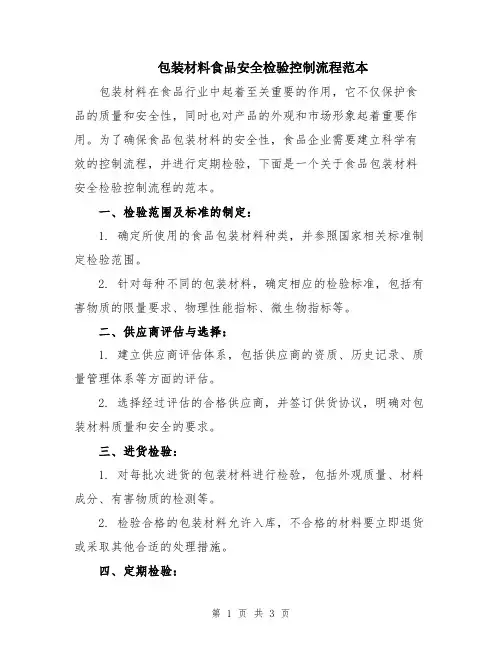 包装材料食品安全检验控制流程范本

包装材料在食品行业中起着至关重要的作用，它不仅保护食品的质量和安全性，同时也对产品的外观和市场形象起着重要作用。为了确保食品包装材料的安全性，食品企业需要建立科学有效的控制流程，并进行定期检验，下面是一个关于食品包装材料安全检验控制流程的范本。

一、检验范围及标准的制定：

1. 确定所使用的食品包装材料种类，并参照国家相关标准制定检验范围。

2. 针对每种不同的包装材料，确定相应的检验标准，包括有害物质的限量要求、物理性能指标、微生物指标等。

二、供应商评估与选择：

1. 建立供应商评估体系，包括供应商的资质、历史记录、质量管理体系等方面的评估。

2. 选择经过评估的合格供应商，并签订供货协议，明确对包装材料质量和安全的要求。

三、进货检验：

1. 对每批次进货的包装材料进行检验，包括外观质量、材料成分、有害物质的检测等。

2. 检验合格的包装材料允许入库，不合格的材料要立即退货或采取其他合适的处理措施。

四、定期检验：

第 1 页 共 3 页